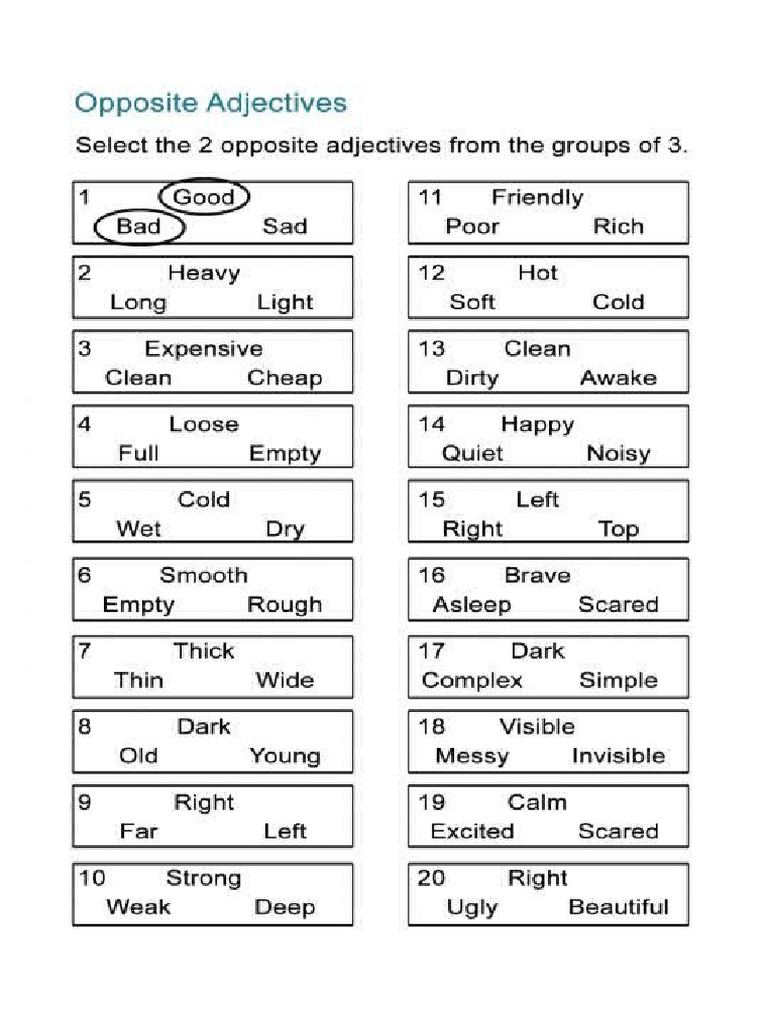 Opposite Adjectives

Select the 2 opposite adjectives from the groups of 3.

1 Good
Bad Sad

2 Heavy
Long Light

3 Expensive
Clean Cheap

4 Loose
Full Empty

5 Cold
Wet Dry

6 Smooth
Empty Rough

7 Thick
Thin Wide

8 Dark
Old Young

9 Right
Far Left

10 Strong
Weak Deep

11 Friendly
Poor Rich

12 Hot
Soft Cold

13 Clean
Dirty Awake

14 Happy
Quiet Noisy

15 Left
Right Top

16 Brave
Asleep Scared

17 Dark
Complex Simple

18 Visible
Messy Invisible

19 Calm
Excited Scared

20 Right
Ugly Beautiful